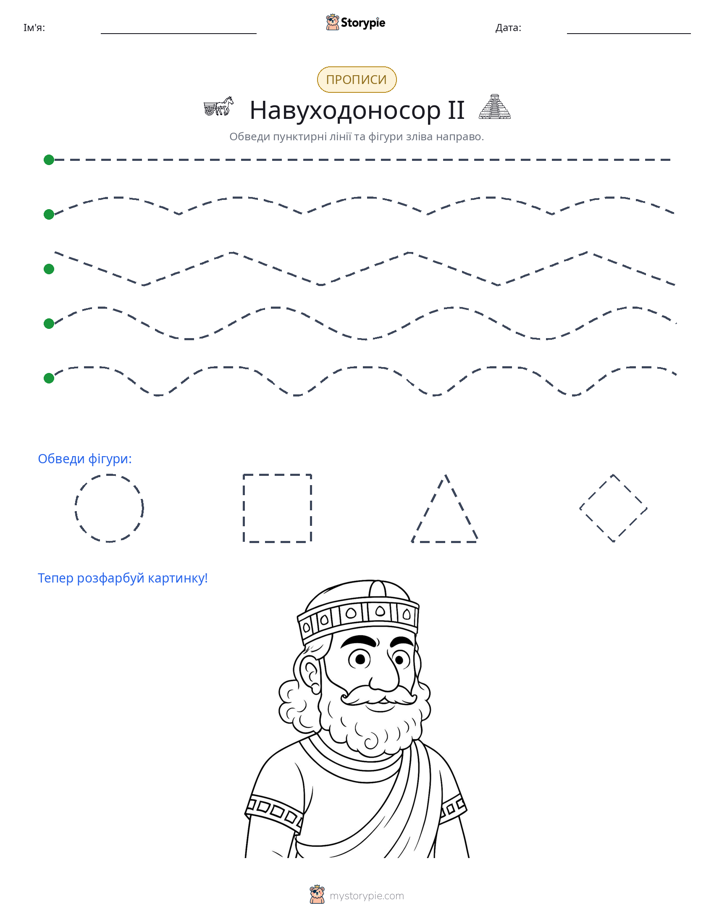 Ім'я: ____ Storypie Дата: ____

ПРОПИСИ

Навуходоносор II

Обведи пунктирні лінії та фігури зліва направо.

Обведи фігури:

Тепер розфарбуй картинку!

mystorypie.com